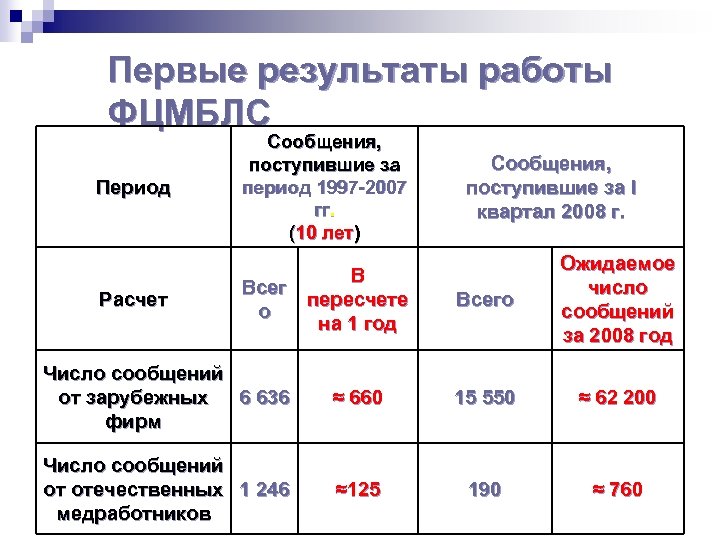 Первые результаты работы ФЦМБЛС

| Период | Сообщения, поступившие за период 1997-2007 гг. (10 лет) | | Сообщения, поступившие за I квартал 2008 г. | |
|---|---|---|---|---|
| Расчет | Всего | В пересчете на 1 год | Всего | Ожидаемое число сообщений за 2008 год |
| Число сообщений от зарубежных фирм | 6 636 | ≈ 660 | 15 550 | ≈ 62 200 |
| Число сообщений от отечественных медработников | 1 246 | ≈125 | 190 | ≈ 760 |